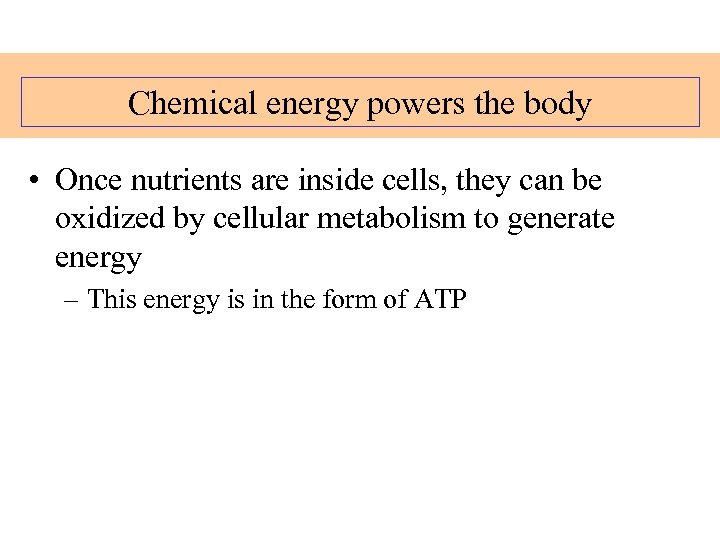 Chemical energy powers the body

• Once nutrients are inside cells, they can be oxidized by cellular metabolism to generate energy

– This energy is in the form of ATP